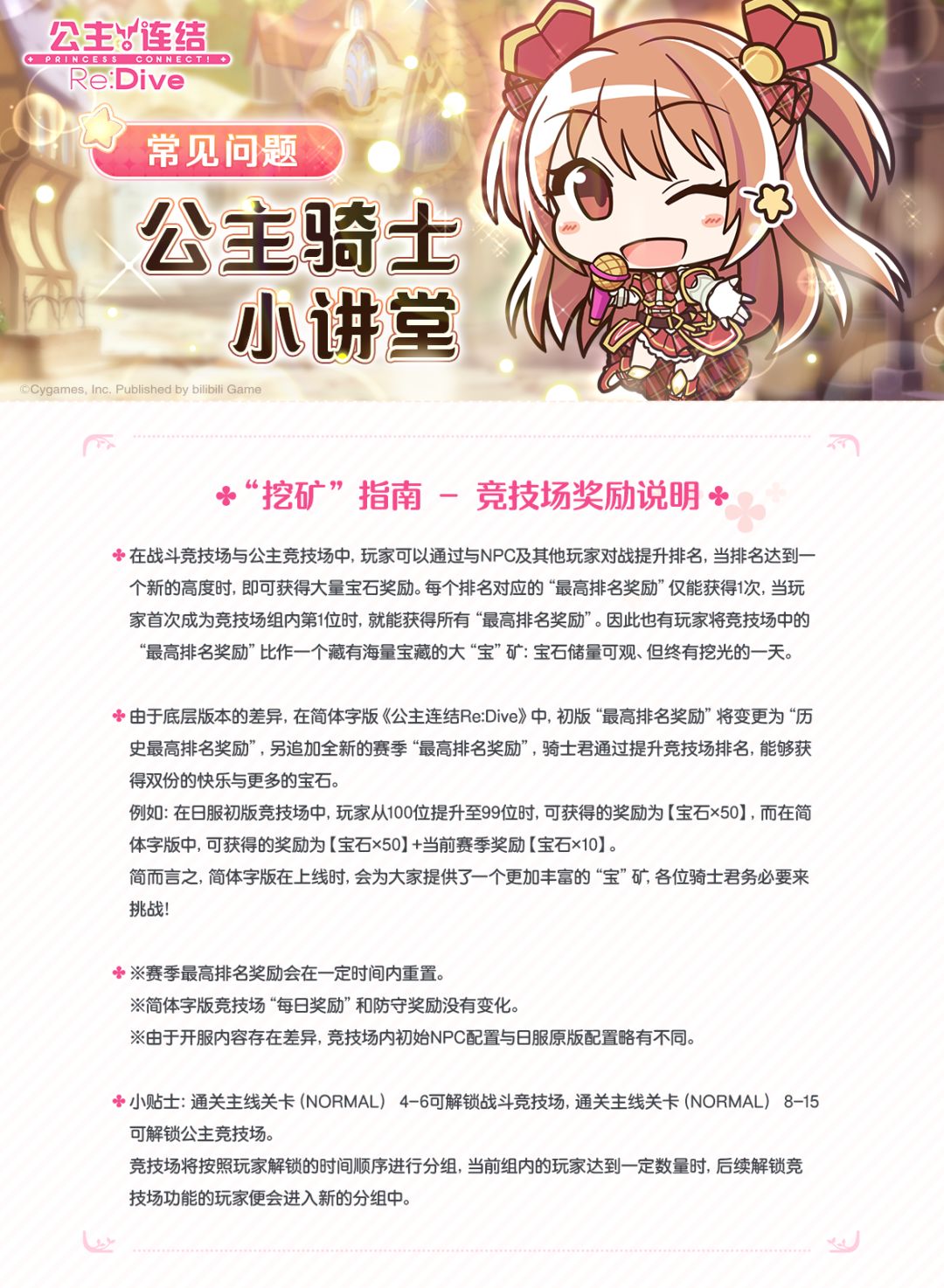 公主连结
PRINCESS CONNECT!
Re:Dive

常见问题

公主骑士
小讲堂

©Cygames, Inc. Published by bilibili Game

“挖矿”指南 - 竞技场奖励说明

在战斗竞技场与公主竞技场中，玩家可以通过与NPC及其他玩家对战提升排名，当排名达到一个新的高度时，即可获得大量宝石奖励。每个排名对应的“最高排名奖励”仅能获得1次，当玩家首次成为竞技场组内第1位时，就能获得所有“最高排名奖励”。因此也有玩家将竞技场中的“最高排名奖励”比作一个藏有海量宝藏的大“宝”矿：宝石储量可观、但终有挖光的一天。

由于底层版本的差异，在简体字版《公主连结Re:Dive》中，初版“最高排名奖励”将变更为“历史最高排名奖励”，另追加全新的赛季“最高排名奖励”，骑士君通过提升竞技场排名，能够获得双份的快乐与更多的宝石。
例如：在日服初版竞技场中，玩家从100位提升至99位时，可获得的奖励为【宝石×50】，而在简体字版中，可获得的奖励为【宝石×50】+当前赛季奖励【宝石×10】。
简而言之，简体字版在上线时，会为大家提供了一个更加丰富的“宝”矿，各位骑士君务必要来挑战！

※赛季最高排名奖励会在一定时间内重置。
※简体字版竞技场“每日奖励”和防守奖励没有变化。
※由于开服内容存在差异，竞技场内初始NPC配置与日服原版配置略有不同。

小贴士：通关主线关卡（NORMAL） 4-6可解锁战斗竞技场，通关主线关卡（NORMAL） 8-15可解锁公主竞技场。
竞技场将按照玩家解锁的时间顺序进行分组，当前组内的玩家达到一定数量时，后续解锁竞技场功能的玩家便会进入新的分组中。